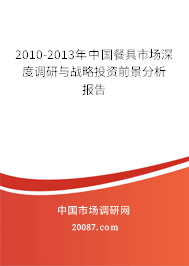 2010-2013年中国餐具市场深度调研与战略投资前景分析报告

中国市场调研网

20087.com